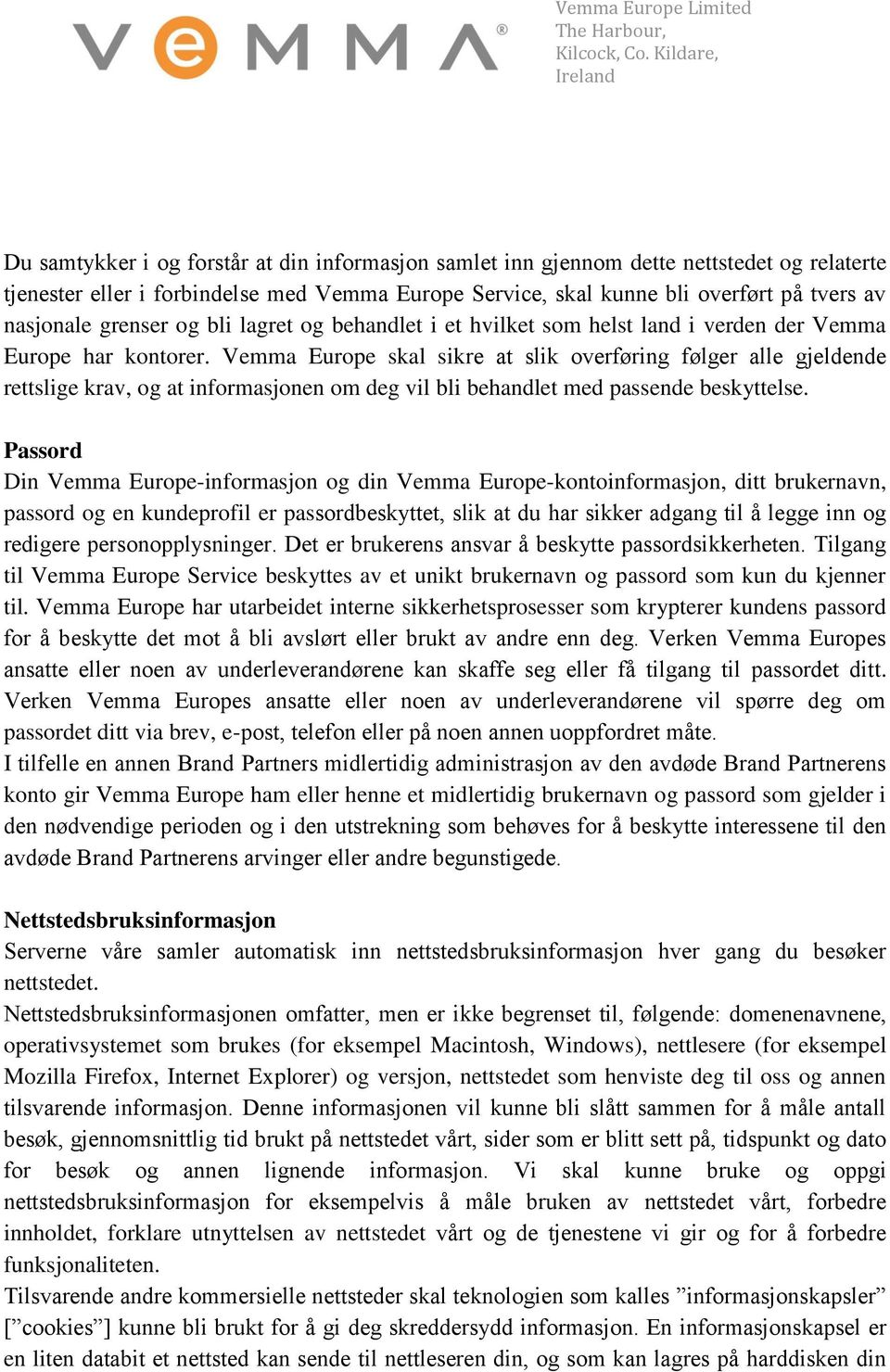 VeMMA®

Vemma Europe Limited
The Harbour,
Kilcock, Co. Kildare,
Ireland

Du samtykker i og forstår at din informasjon samlet inn gjennom dette nettstedet og relaterte tjenester eller i forbindelse med Vemma Europe Service, skal kunne bli overført på tvers av nasjonale grenser og bli lagret og behandlet i et hvilket som helst land i verden der Vemma Europe har kontorer. Vemma Europe skal sikre at slik overføring følger alle gjeldende rettslige krav, og at informasjonen om deg vil bli behandlet med passende beskyttelse.

Passord
Din Vemma Europe-informasjon og din Vemma Europe-kontoinformasjon, ditt brukernavn, passord og en kundeprofil er passordbeskyttet, slik at du har sikker adgang til å legge inn og redigere personopplysninger. Det er brukerens ansvar å beskytte passordsikkerheten. Tilgang til Vemma Europe Service beskyttes av et unikt brukernavn og passord som kun du kjenner til. Vemma Europe har utarbeidet interne sikkerhetsprosesser som krypterer kundens passord for å beskytte det mot å bli avslørt eller brukt av andre enn deg. Verken Vemma Europes ansatte eller noen av underleverandørene kan skaffe seg eller få tilgang til passordet ditt. Verken Vemma Europes ansatte eller noen av underleverandørene vil spørre deg om passordet ditt via brev, e-post, telefon eller på noen annen uoppfordret måte.
I tilfelle en annen Brand Partners midlertidig administrasjon av den avdøde Brand Partnerens konto gir Vemma Europe ham eller henne et midlertidig brukernavn og passord som gjelder i den nødvendige perioden og i den utstrekning som behøves for å beskytte interessene til den avdøde Brand Partnerens arvinger eller andre begunstigede.

Nettstedsbruksinformasjon
Serverne våre samler automatisk inn nettstedsbruksinformasjon hver gang du besøker nettstedet.
Nettstedsbruksinformasjonen omfatter, men er ikke begrenset til, følgende: domenenavnene, operativsystemet som brukes (for eksempel Macintosh, Windows), nettlesere (for eksempel Mozilla Firefox, Internet Explorer) og versjon, nettstedet som henviste deg til oss og annen tilsvarende informasjon. Denne informasjonen vil kunne bli slått sammen for å måle antall besøk, gjennomsnittlig tid brukt på nettstedet vårt, sider som er blitt sett på, tidspunkt og dato for besøk og annen lignende informasjon. Vi skal kunne bruke og oppgi nettstedsbruksinformasjon for eksempelvis å måle bruken av nettstedet vårt, forbedre innholdet, forklare utnyttelsen av nettstedet vårt og de tjenestene vi gir og for å forbedre funksjonaliteten.
Tilsvarende andre kommersielle nettsteder skal teknologien som kalles ”informasjonskapsler” [”cookies”] kunne bli brukt for å gi deg skreddersydd informasjon. En informasjonskapsel er en liten databit et nettsted kan sende til nettleseren din, og som kan lagres på harddisken din